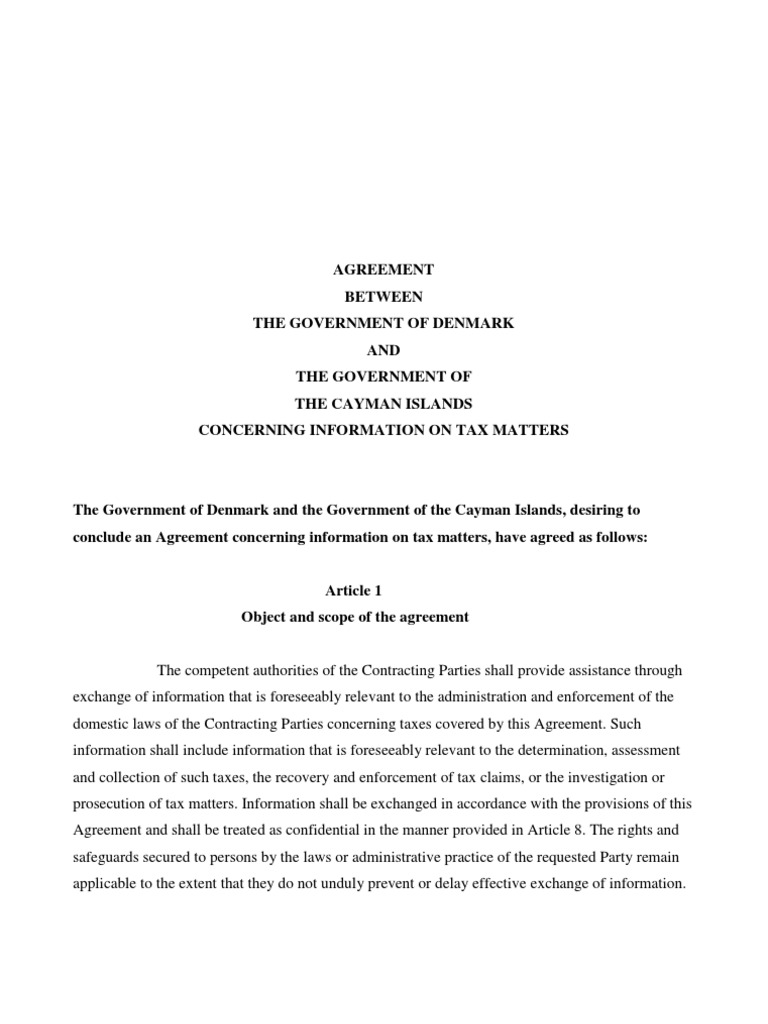 AGREEMENT
BETWEEN
THE GOVERNMENT OF DENMARK
AND
THE GOVERNMENT OF
THE CAYMAN ISLANDS
CONCERNING INFORMATION ON TAX MATTERS

The Government of Denmark and the Government of the Cayman Islands, desiring to conclude an Agreement concerning information on tax matters, have agreed as follows:

Article 1
Object and scope of the agreement

The competent authorities of the Contracting Parties shall provide assistance through exchange of information that is foreseeably relevant to the administration and enforcement of the domestic laws of the Contracting Parties concerning taxes covered by this Agreement. Such information shall include information that is foreseeably relevant to the determination, assessment and collection of such taxes, the recovery and enforcement of tax claims, or the investigation or prosecution of tax matters. Information shall be exchanged in accordance with the provisions of this Agreement and shall be treated as confidential in the manner provided in Article 8. The rights and safeguards secured to persons by the laws or administrative practice of the requested Party remain applicable to the extent that they do not unduly prevent or delay effective exchange of information.